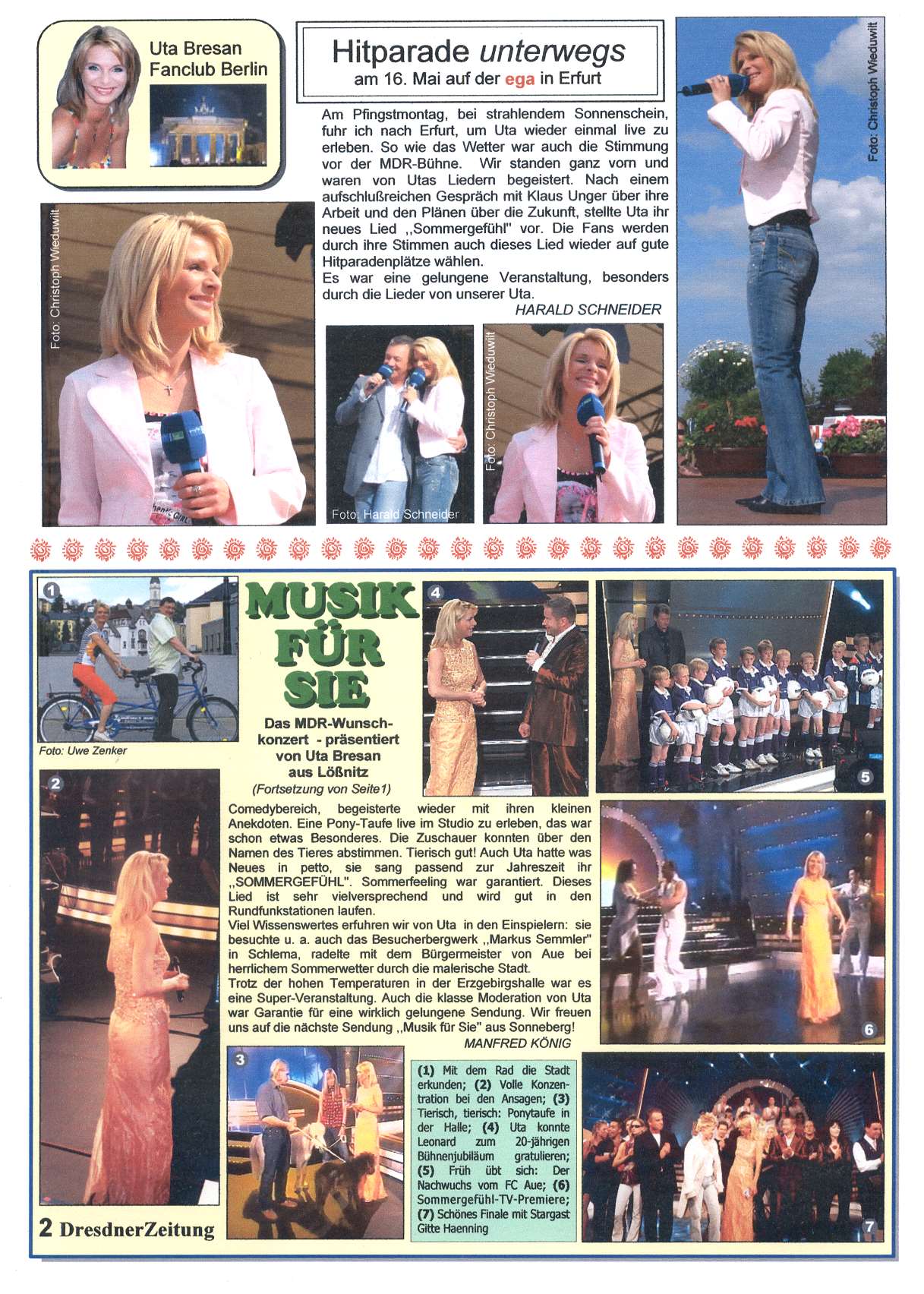 Uta Bresan
Fanclub Berlin

Hitparade unterwegs
am 16. Mai auf der ega in Erfurt

Am Pfingstmontag, bei strahlendem Sonnenschein, fuhr ich nach Erfurt, um Uta wieder einmal live zu erleben. So wie das Wetter war auch die Stimmung vor der MDR-Bühne. Wir standen ganz vorn und waren von Utas Liedern begeistert. Nach einem aufschlußreichen Gespräch mit Klaus Unger über ihre Arbeit und den Plänen über die Zukunft, stellte Uta ihr neues Lied ,,Sommergefühl" vor. Die Fans werden durch ihre Stimmen auch dieses Lied wieder auf gute Hitparadenplätze wählen.
Es war eine gelungene Veranstaltung, besonders durch die Lieder von unserer Uta.

HARALD SCHNEIDER

Foto: Christoph Wieduwilt

Foto: Christoph Wieduwilt

Foto: Harald Schneider

Foto: Christoph Wieduwilt

1

Foto: Uwe Zenker

MUSIK FÜR SIE

Das MDR-Wunschkonzert - präsentiert von Uta Bresan aus Lößnitz
(Fortsetzung von Seite1)

4

5

2

Comedybereich, begeisterte wieder mit ihren kleinen Anekdoten. Eine Pony-Taufe live im Studio zu erleben, das war schon etwas Besonderes. Die Zuschauer konnten über den Namen des Tieres abstimmen. Tierisch gut! Auch Uta hatte was Neues in petto, sie sang passend zur Jahreszeit ihr ,,SOMMERGEFÜHL". Sommerfeeling war garantiert. Dieses Lied ist sehr vielversprechend und wird gut in den Rundfunkstationen laufen.
Viel Wissenswertes erfuhren wir von Uta in den Einspielern: sie besuchte u. a. auch das Besucherbergwerk ,,Markus Semmler" in Schlema, radelte mit dem Bürgermeister von Aue bei herrlichem Sommerwetter durch die malerische Stadt.
Trotz der hohen Temperaturen in der Erzgebirgshalle war es eine Super-Veranstaltung. Auch die klasse Moderation von Uta war Garantie für eine wirklich gelungene Sendung. Wir freuen uns auf die nächste Sendung ,,Musik für Sie" aus Sonneberg!

MANFRED KÖNIG

6

3

(1) Mit dem Rad die Stadt erkunden; (2) Volle Konzentration bei den Ansagen; (3) Tierisch, tierisch: Ponytaufe in der Halle; (4) Uta konnte Leonard zum 20-jährigen Bühnenjubiläum gratulieren; (5) Früh übt sich: Der Nachwuchs vom FC Aue; (6) Sommergefühl-TV-Premiere; (7) Schönes Finale mit Stargast Gitte Haenning

7

2 DresdnerZeitung